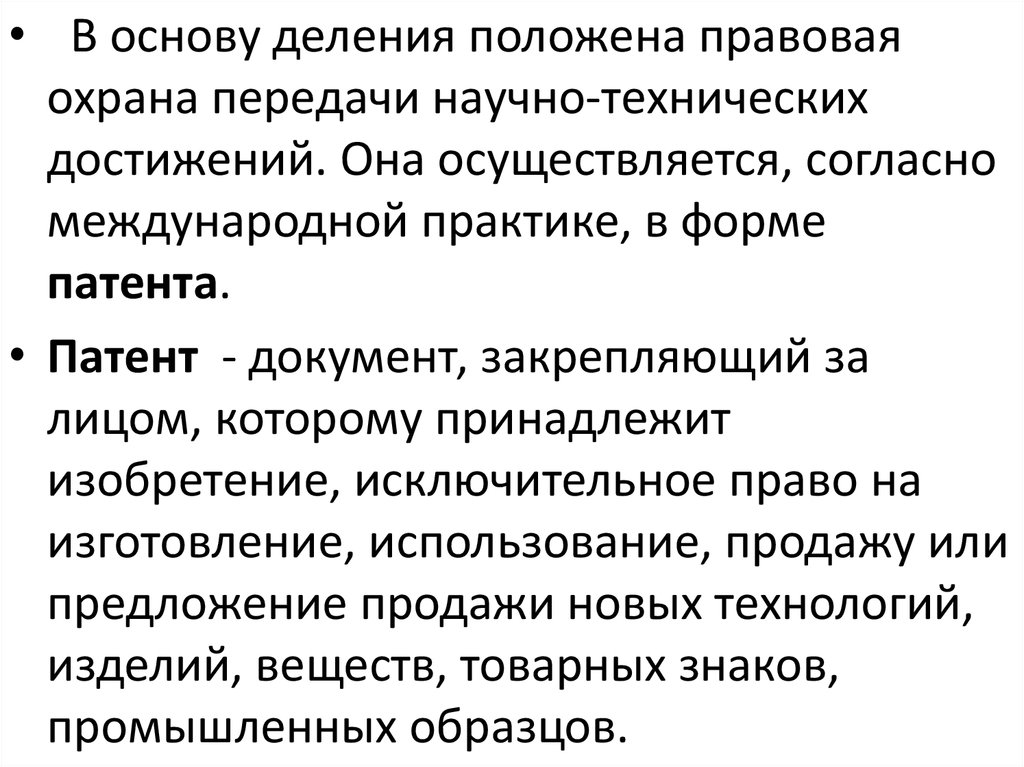 • В основу деления положена правовая охрана передачи научно-технических достижений. Она осуществляется, согласно международной практике, в форме патента.

• Патент - документ, закрепляющий за лицом, которому принадлежит изобретение, исключительное право на изготовление, использование, продажу или предложение продажи новых технологий, изделий, веществ, товарных знаков, промышленных образцов.